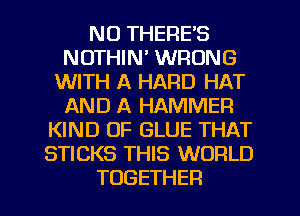 NO THERE'S
NOTHIN' WRONG
WITH A HARD HAT
AND A HAMMER
KIND OF GLUE THAT
STICKS THIS WORLD
TOGETHER